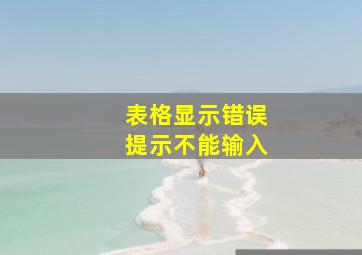 表格显示错误
提示不能输入